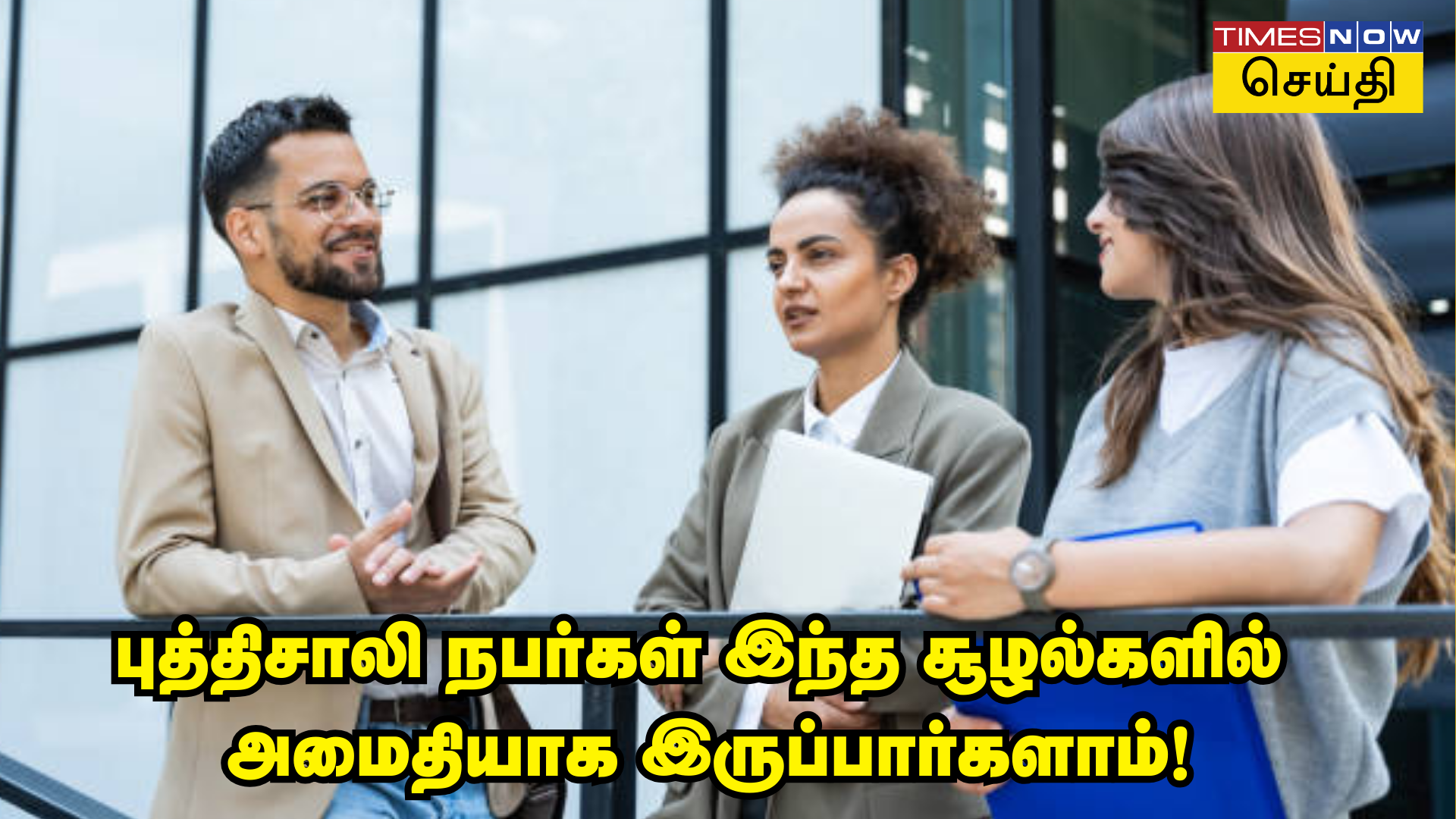 TIMES NOW
செய்தி

புத்திசாலி நபர்கள் இந்த சூழல்களில் அமைதியாக இருப்பார்களாம்!